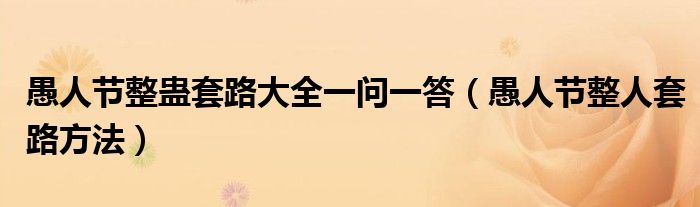 愚人节整蛊套路大全一问一答（愚人节整人套路方法）